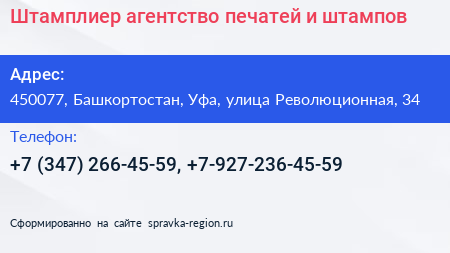 Штамплиер агентство печатей и штампов

Адрес:
450077, Башкортостан, Уфа, улица Революционная, 34

Телефон:
+7 (347) 266-45-59, +7-927-236-45-59

Сформированно на сайте spravka-region.ru